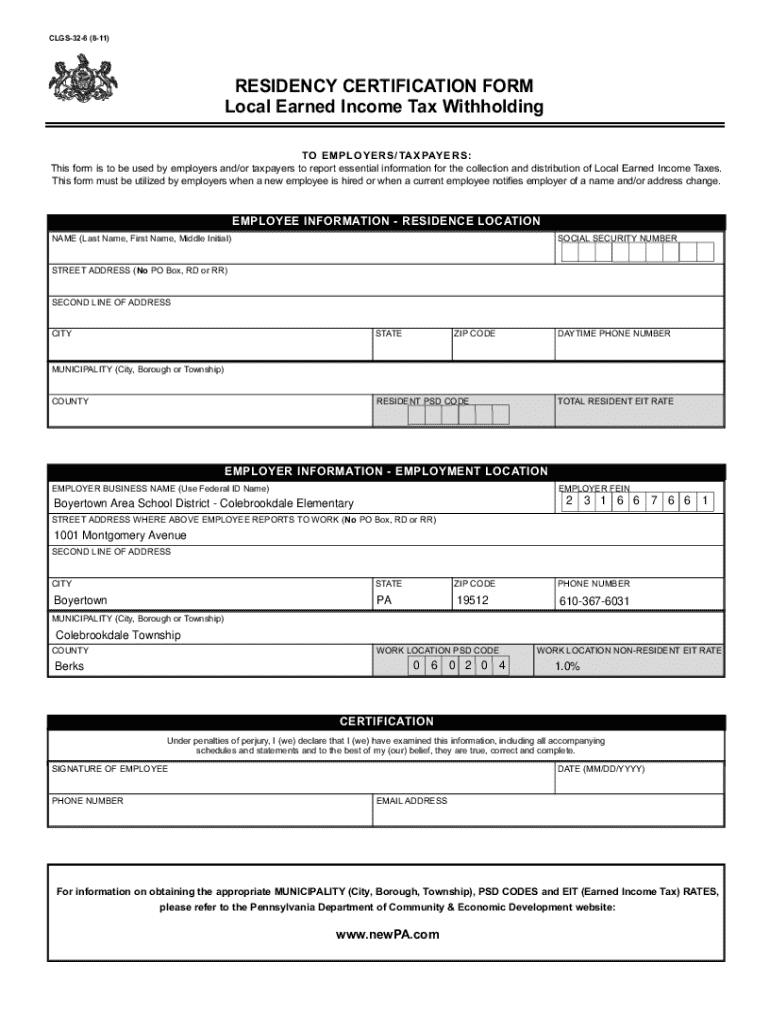 CLGS-32-6 (8-11)

RESIDENCY CERTIFICATION FORM
Local Earned Income Tax Withholding

TO EMPLOYERS/TAXPAYERS:
This form is to be used by employers and/or taxpayers to report essential information for the collection and distribution of Local Earned Income Taxes. This form must be utilized by employers when a new employee is hired or when a current employee notifies employer of a name and/or address change.

EMPLOYEE INFORMATION - RESIDENCE LOCATION

NAME (Last Name, First Name, Middle Initial)
SOCIAL SECURITY NUMBER

STREET ADDRESS (No PO Box, RD or RR)

SECOND LINE OF ADDRESS

CITY
STATE
ZIP CODE
DAYTIME PHONE NUMBER

MUNICIPALITY (City, Borough or Township)

COUNTY
RESIDENT PSD CODE
TOTAL RESIDENT EIT RATE

EMPLOYER INFORMATION - EMPLOYMENT LOCATION

EMPLOYER BUSINESS NAME (Use Federal ID Name)
Boyertown Area School District - Colebrookdale Elementary
EMPLOYER FEIN
2 3 1 6 6 7 6 6 1

STREET ADDRESS WHERE ABOVE EMPLOYEE REPORTS TO WORK (No PO Box, RD or RR)
1001 Montgomery Avenue

SECOND LINE OF ADDRESS

CITY
Boyertown
STATE
PA
ZIP CODE
19512
PHONE NUMBER
610-367-6031

MUNICIPALITY (City, Borough or Township)
Colebrookdale Township

COUNTY
Berks
WORK LOCATION PSD CODE
0 6 0 2 0 4
WORK LOCATION NON-RESIDENT EIT RATE
1.0%

CERTIFICATION

Under penalties of perjury, I (we) declare that I (we) have examined this information, including all accompanying schedules and statements and to the best of my (our) belief, they are true, correct and complete.

SIGNATURE OF EMPLOYEE
DATE (MM/DD/YYYY)

PHONE NUMBER
EMAIL ADDRESS

For information on obtaining the appropriate MUNICIPALITY (City, Borough, Township), PSD CODES and EIT (Earned Income Tax) RATES, please refer to the Pennsylvania Department of Community & Economic Development website:

www.newPA.com